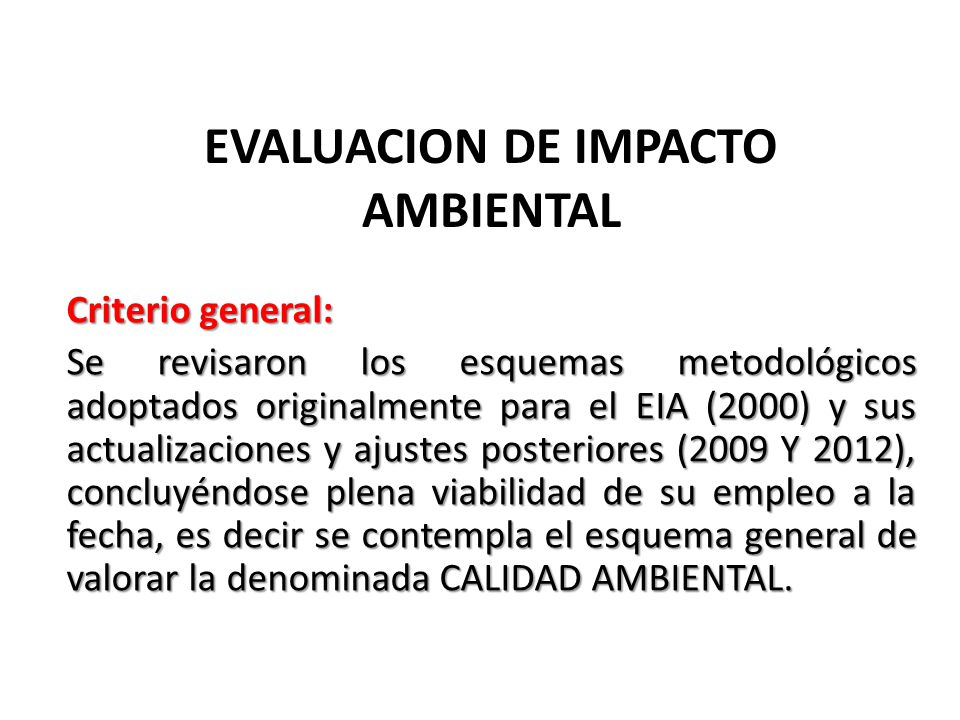 EVALUACION DE IMPACTO AMBIENTAL

Criterio general:

Se revisaron los esquemas metodológicos adoptados originalmente para el EIA (2000) y sus actualizaciones y ajustes posteriores (2009 Y 2012), concluyéndose plena viabilidad de su empleo a la fecha, es decir se contempla el esquema general de valorar la denominada CALIDAD AMBIENTAL.